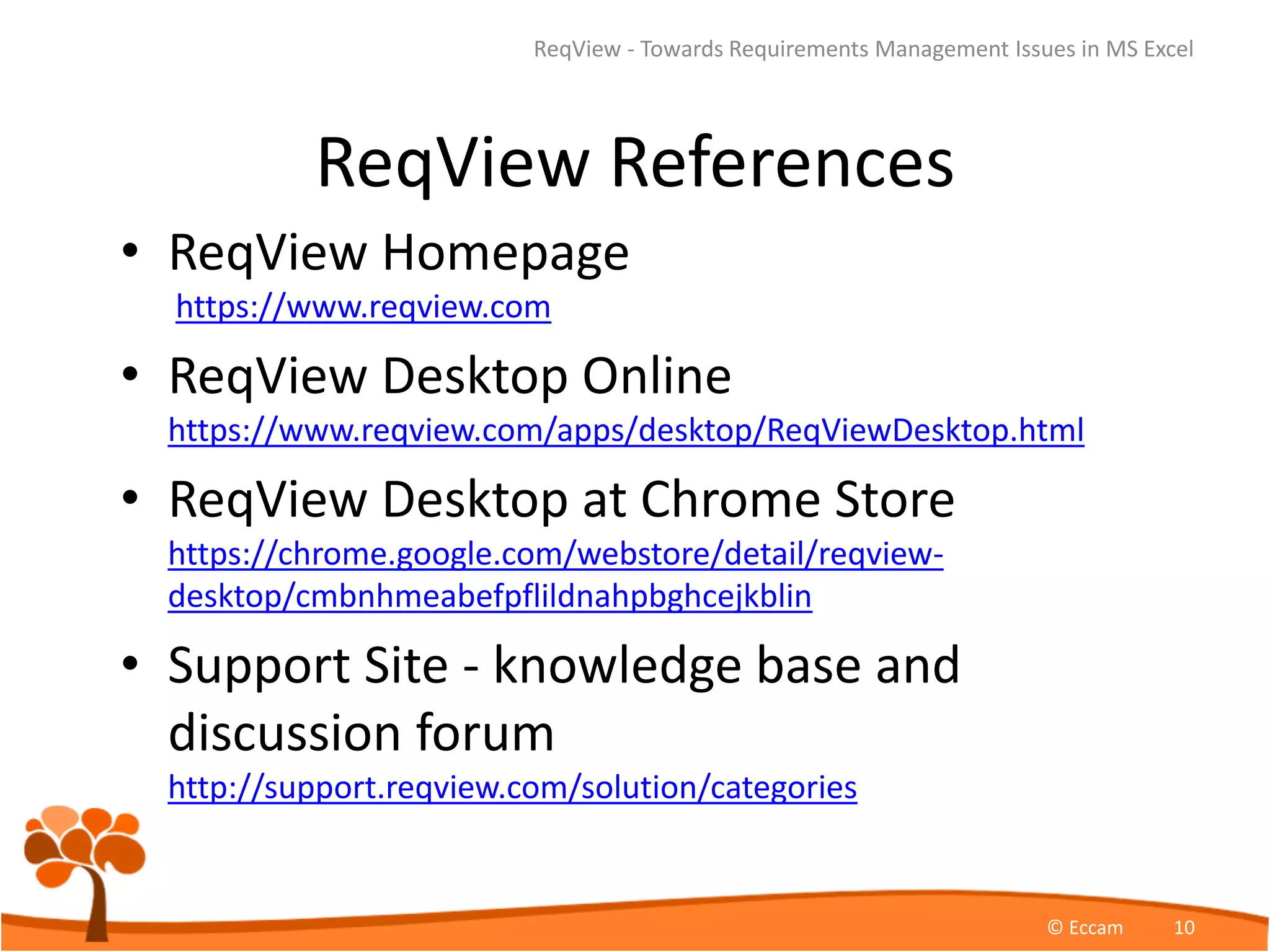 ReqView - Towards Requirements Management Issues in MS Excel

ReqView References

• ReqView Homepage
https://www.reqview.com

• ReqView Desktop Online
https://www.reqview.com/apps/desktop/ReqViewDesktop.html

• ReqView Desktop at Chrome Store
https://chrome.google.com/webstore/detail/reqview-desktop/cmbnhmeabefpflildnahpbghcejkblin

• Support Site - knowledge base and discussion forum
http://support.reqview.com/solution/categories

© Eccam 10